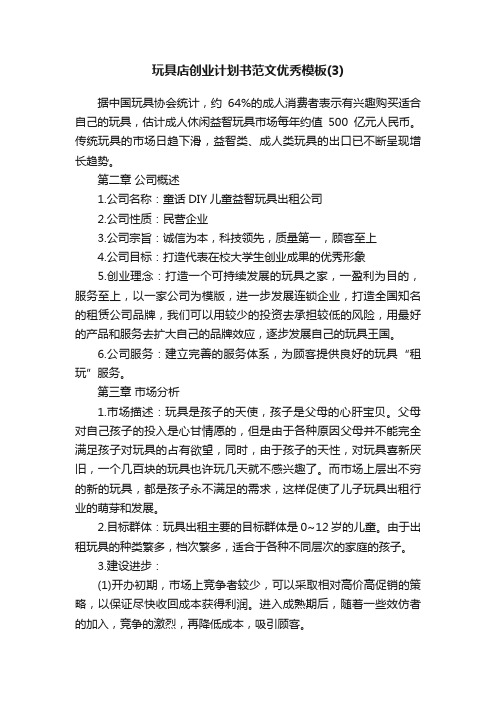 玩具店创业计划书范文优秀模板(3)

据中国玩具协会统计，约 64%的成人消费者表示有兴趣购买适合自己的玩具，估计成人休闲益智玩具市场每年约值 500 亿元人民币。传统玩具的市场日趋下滑，益智类、成人类玩具的出口已不断呈现增长趋势。

第二章 公司概述

1.公司名称：童话 DIY 儿童益智玩具出租公司

2.公司性质：民营企业

3.公司宗旨：诚信为本，科技领先，质量第一，顾客至上

4.公司目标：打造代表在校大学生创业成果的优秀形象

5.创业理念：打造一个可持续发展的玩具之家，一盈利为目的，服务至上，以一家公司为模版，进一步发展连锁企业，打造全国知名的租赁公司品牌，我们可以用较少的投资去承担较低的风险，用最好的产品和服务去扩大自己的品牌效应，逐步发展自己的玩具王国。

6.公司服务：建立完善的服务体系，为顾客提供良好的玩具“租玩”服务。

第三章 市场分析

1.市场描述：玩具是孩子的天使，孩子是父母的心肝宝贝。父母对自己孩子的投入是心甘情愿的，但是由于各种原因父母并不能完全满足孩子对玩具的占有欲望，同时，由于孩子的天性，对玩具喜新厌旧，一个几百块的玩具也许玩几天就不感兴趣了。而市场上层出不穷的新的玩具，都是孩子永不满足的需求，这样促使了儿子玩具出租行业的萌芽和发展。

2.目标群体：玩具出租主要的目标群体是 0~12 岁的儿童。由于出租玩具的种类繁多，档次繁多，适合于各种不同层次的家庭的孩子。

3.建设进步：

(1)开办初期，市场上竞争者较少，可以采取相对高价高促销的策略，以保证尽快收回成本获得利润。进入成熟期后，随着一些效仿者的加入，竞争的激烈，再降低成本，吸引顾客。